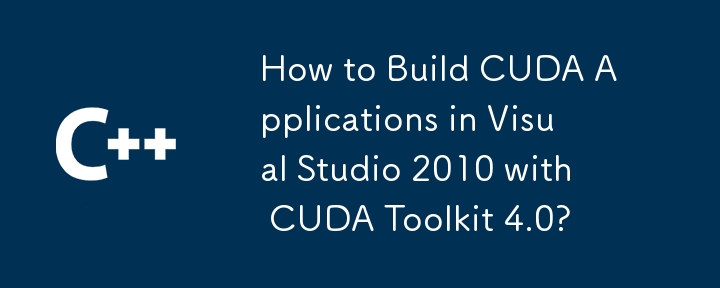 C++

How to Build CUDA Applications in Visual Studio 2010 with CUDA Toolkit 4.0?